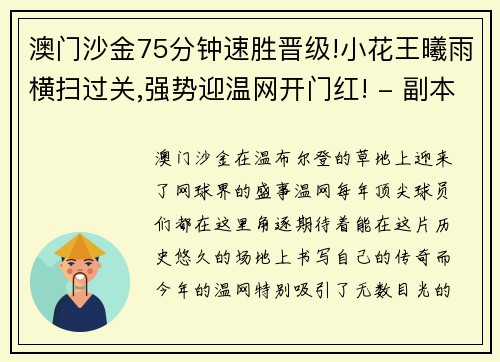 澳门沙金75分钟速胜晋级!小花王曦雨横扫过关,强势迎温网开门红! - 副本

澳门沙金在温布尔登的草地上迎来了网球界的盛事温网每年顶尖球员们都在这里角逐期待着能在这片历史悠久的场地上书写自己的传奇而今年的温网特别吸引了无数目光的